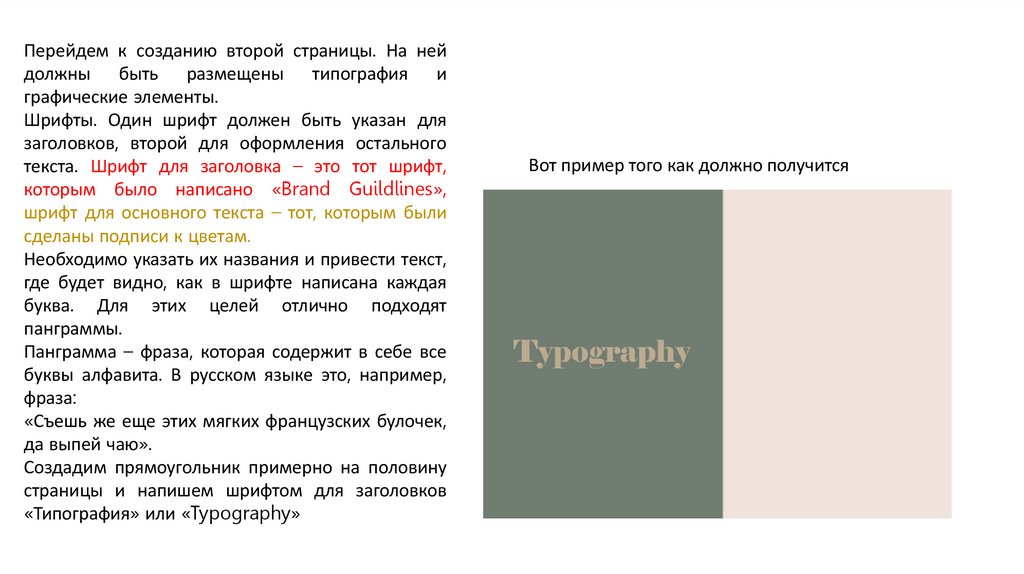 Перейдем к созданию второй страницы. На ней должны быть размещены типография и графические элементы.

Шрифты. Один шрифт должен быть указан для заголовков, второй для оформления остального текста. Шрифт для заголовка – это тот шрифт, которым было написано «Brand Guildlines», шрифт для основного текста – тот, которым были сделаны подписи к цветам.

Необходимо указать их названия и привести текст, где будет видно, как в шрифте написана каждая буква. Для этих целей отлично подходят панграммы.

Панграмма – фраза, которая содержит в себе все буквы алфавита. В русском языке это, например, фраза:

«Съешь же еще этих мягких французских булочек, да выпей чаю».

Создадим прямоугольник примерно на половину страницы и напишем шрифтом для заголовков «Типография» или «Typography»

Вот пример того как должно получится

Typography